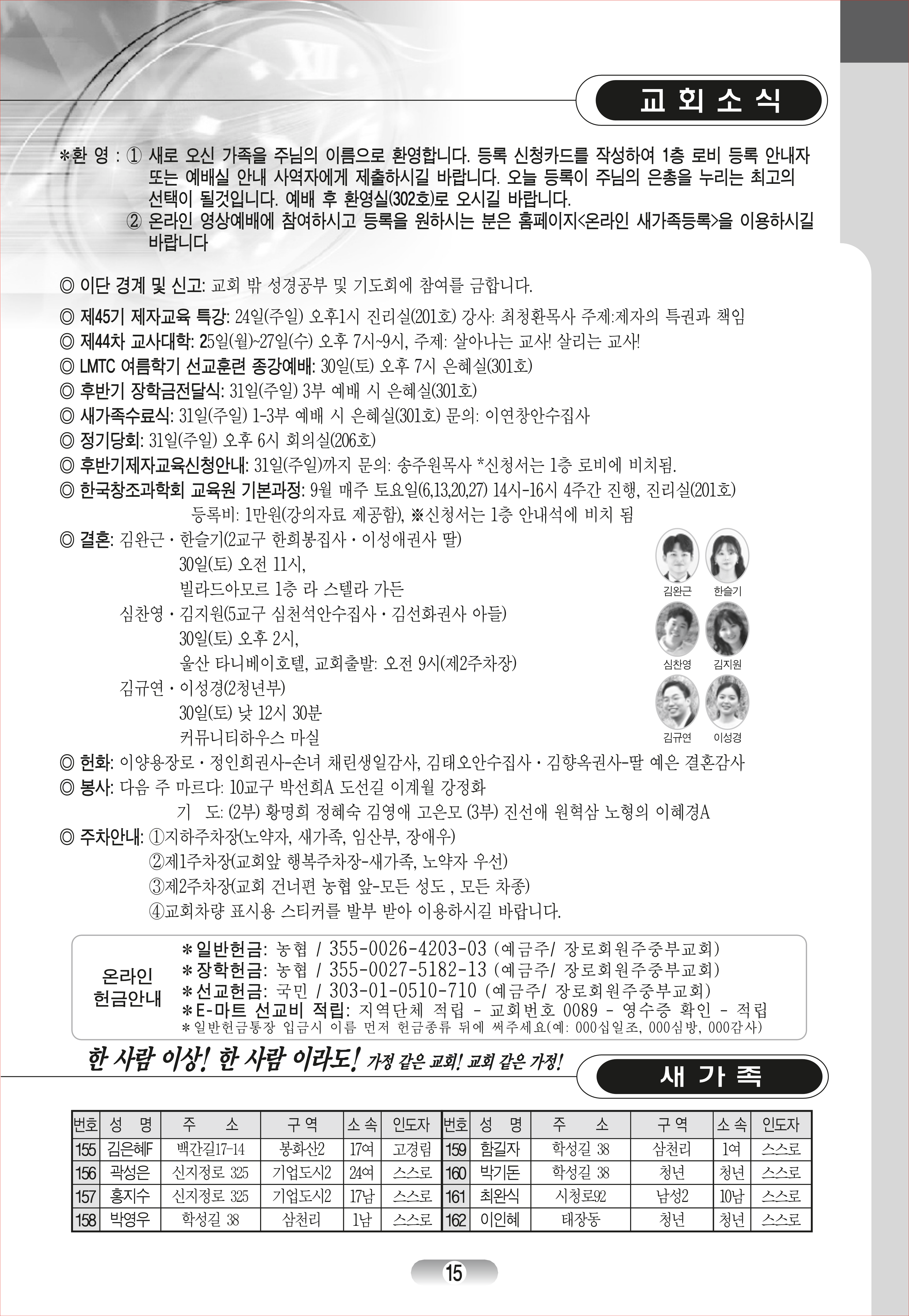 교 회 소 식

*환 영 : ① 새로 오신 가족을 주님의 이름으로 환영합니다. 등록 신청카드를 작성하여 1층 로비 등록 안내자 또는 예배실 안내 사역자에게 제출하시길 바랍니다. 오늘 등록이 주님의 은총을 누리는 최고의 선택이 될것입니다. 예배 후 환영실(302호)로 오시길 바랍니다.
② 온라인 영상예배에 참여하시고 등록을 원하시는 분은 홈페이지<온라인 새가족등록>을 이용하시길 바랍니다

◎ 이단 경계 및 신고: 교회 밖 성경공부 및 기도회에 참여를 금합니다.
◎ 제45기 제자교육 특강: 24일(주일) 오후1시 진리실(201호) 강사: 최청환목사 주제:제자의 특권과 책임
◎ 제44차 교사대학: 25일(월)~27일(수) 오후 7시~9시, 주제: 살아나는 교사! 살리는 교사!
◎ LMTC 여름학기 선교훈련 종강예배: 30일(토) 오후 7시 은혜실(301호)
◎ 후반기 장학금전달식: 31일(주일) 3부 예배 시 은혜실(301호)
◎ 새가족수료식: 31일(주일) 1-3부 예배 시 은혜실(301호) 문의: 이연창안수집사
◎ 정기당회: 31일(주일) 오후 6시 회의실(206호)
◎ 후반기제자교육신청안내: 31일(주일)까지 문의: 송주원목사 *신청서는 1층 로비에 비치됨.
◎ 한국창조과학회 교육원 기본과정: 9월 매주 토요일(6,13,20,27) 14시-16시 4주간 진행, 진리실(201호) 등록비: 1만원(강의자료 제공함), ※신청서는 1층 안내석에 비치 됨
◎ 결혼: 김완근 · 한슬기(2교구 한희봉집사 · 이성애권사 딸)
30일(토) 오전 11시,
빌라드아모르 1층 라 스텔라 가든
심찬영 · 김지원(5교구 심천석안수집사 · 김선화권사 아들)
30일(토) 오후 2시,
울산 타니베이호텔, 교회출발: 오전 9시(제2주차장)
김규연 · 이성경(2청년부)
30일(토) 낮 12시 30분
커뮤니티하우스 마실
김완근 한슬기 심찬영 김지원 김규연 이성경
◎ 헌화: 이양용장로 · 정인희권사-손녀 채린생일감사, 김태오안수집사 · 김향옥권사-딸 예은 결혼감사
◎ 봉사: 다음 주 마르다: 10교구 박선희A 도선길 이계월 강정화
기 도: (2부) 황명희 정혜숙 김영애 고은모 (3부) 진선애 원혁삼 노형의 이혜경A
◎ 주차안내: ①지하주차장(노약자, 새가족, 임산부, 장애우)
②제1주차장(교회앞 행복주차장-새가족, 노약자 우선)
③제2주차장(교회 건너편 농협 앞-모든 성도 , 모든 차종)
④교회차량 표시용 스티커를 발부 받아 이용하시길 바랍니다.

온라인 헌금안내
*일반헌금: 농협 / 355-0026-4203-03 (예금주/ 장로회원주중부교회)
*장학헌금: 농협 / 355-0027-5182-13 (예금주/ 장로회원주중부교회)
*선교헌금: 국민 / 303-01-0510-710 (예금주/ 장로회원주중부교회)
*E-마트 선교비 적립: 지역단체 적립 - 교회번호 0089 - 영수증 확인 - 적립
*일반헌금통장 입금시 이름 먼저 헌금종류 뒤에 써주세요(예: 000십일조, 000심방, 000감사)

한 사람 이상! 한 사람 이라도! 가정 같은 교회! 교회 같은 가정!

새 가 족

| 번호 | 성 명 | 주 소 | 구역 | 소속 | 인도자 | 번호 | 성 명 | 주 소 | 구역 | 소속 | 인도자 |
|---|---|---|---|---|---|---|---|---|---|---|---|
| 155 | 김은혜F | 백간길17-14 | 봉화산2 | 17여 | 고경림 | 159 | 함길자 | 학성길 38 | 삼천리 | 1여 | 스스로 |
| 156 | 곽성은 | 신지정로 325 | 기업도시2 | 24여 | 스스로 | 160 | 박기돈 | 학성길 38 | 청년 | 청년 | 스스로 |
| 157 | 홍지수 | 신지정로 325 | 기업도시2 | 17남 | 스스로 | 161 | 최완식 | 시청로92 | 남성2 | 10남 | 스스로 |
| 158 | 박영우 | 학성길 38 | 삼천리 | 1남 | 스스로 | 162 | 이인혜 | 태장동 | 청년 | 청년 | 스스로 |

15